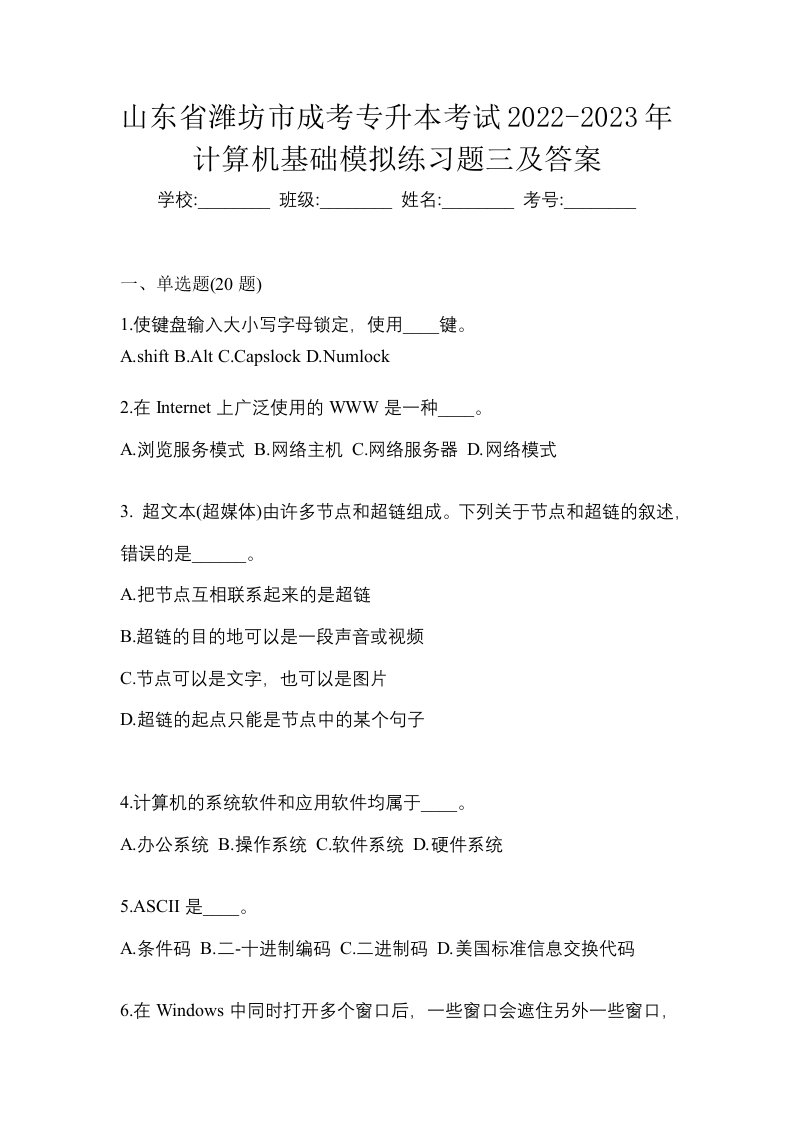 山东省潍坊市成考专升本考试2022-2023年计算机基础模拟练习题三及答案

学校:________ 班级:________ 姓名:________ 考号:________

一、单选题(20 题)

1.使键盘输入大小写字母锁定，使用____键。

A.shift B.Alt C.Capslock D.Numlock

2.在 Internet 上广泛使用的 WWW 是一种____。

A.浏览服务模式 B.网络主机 C.网络服务器 D.网络模式

3. 超文本(超媒体)由许多节点和超链组成。下列关于节点和超链的叙述，错误的是______。

A.把节点互相联系起来的是超链

B.超链的目的地可以是一段声音或视频

C.节点可以是文字，也可以是图片

D.超链的起点只能是节点中的某个句子

4.计算机的系统软件和应用软件均属于____。

A.办公系统 B.操作系统 C.软件系统 D.硬件系统

5.ASCII 是____。

A.条件码 B.二-十进制编码 C.二进制码 D.美国标准信息交换代码

6.在 Windows 中同时打开多个窗口后，一些窗口会遮住另外一些窗口，